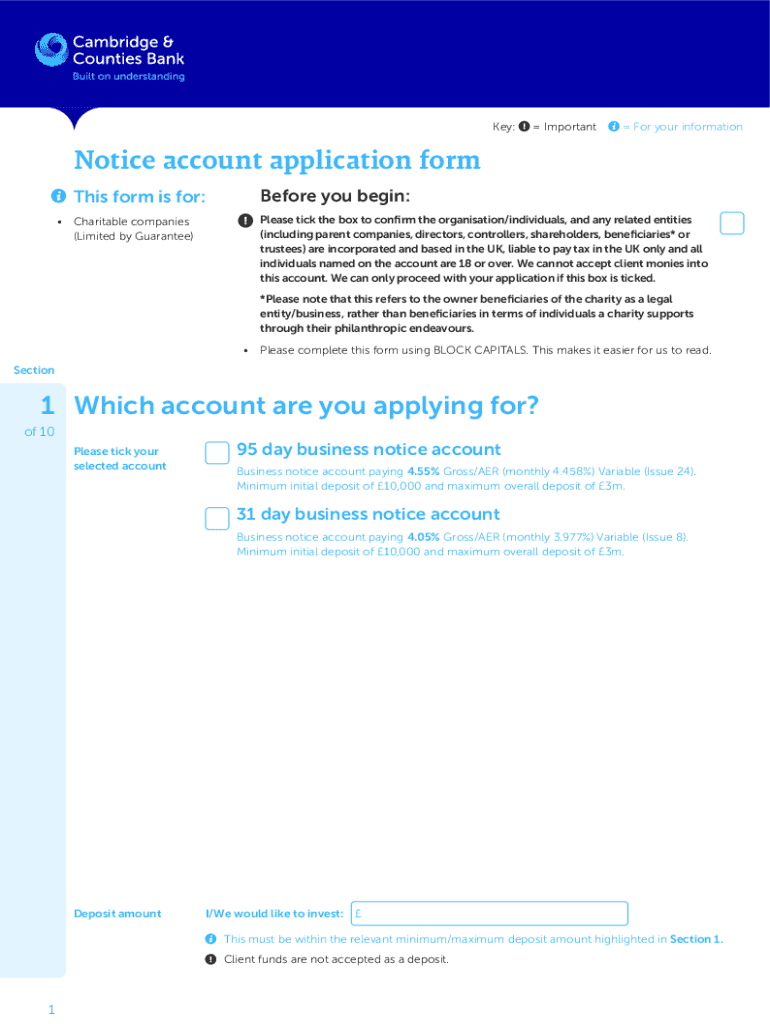 Cambridge & Counties Bank
Built on understanding

Key: = Important = For your information

Notice account application form

This form is for:

• Charitable companies (Limited by Guarantee)

Before you begin:

Please tick the box to confirm the organisation/individuals, and any related entities (including parent companies, directors, controllers, shareholders, beneficiaries* or trustees) are incorporated and based in the UK, liable to pay tax in the UK only and all individuals named on the account are 18 or over. We cannot accept client monies into this account. We can only proceed with your application if this box is ticked.

*Please note that this refers to the owner beneficiaries of the charity as a legal entity/business, rather than beneficiaries in terms of individuals a charity supports through their philanthropic endeavours.

• Please complete this form using BLOCK CAPITALS. This makes it easier for us to read.

Section

1 of 10

Which account are you applying for?

Please tick your selected account

95 day business notice account

Business notice account paying 4.55% Gross/AER (monthly 4.458%) Variable (Issue 24). Minimum initial deposit of £10,000 and maximum overall deposit of £3m.

31 day business notice account

Business notice account paying 4.05% Gross/AER (monthly 3.977%) Variable (Issue 8). Minimum initial deposit of £10,000 and maximum overall deposit of £3m.

Deposit amount

I/We would like to invest: £

This must be within the relevant minimum/maximum deposit amount highlighted in Section 1.

Client funds are not accepted as a deposit.

1